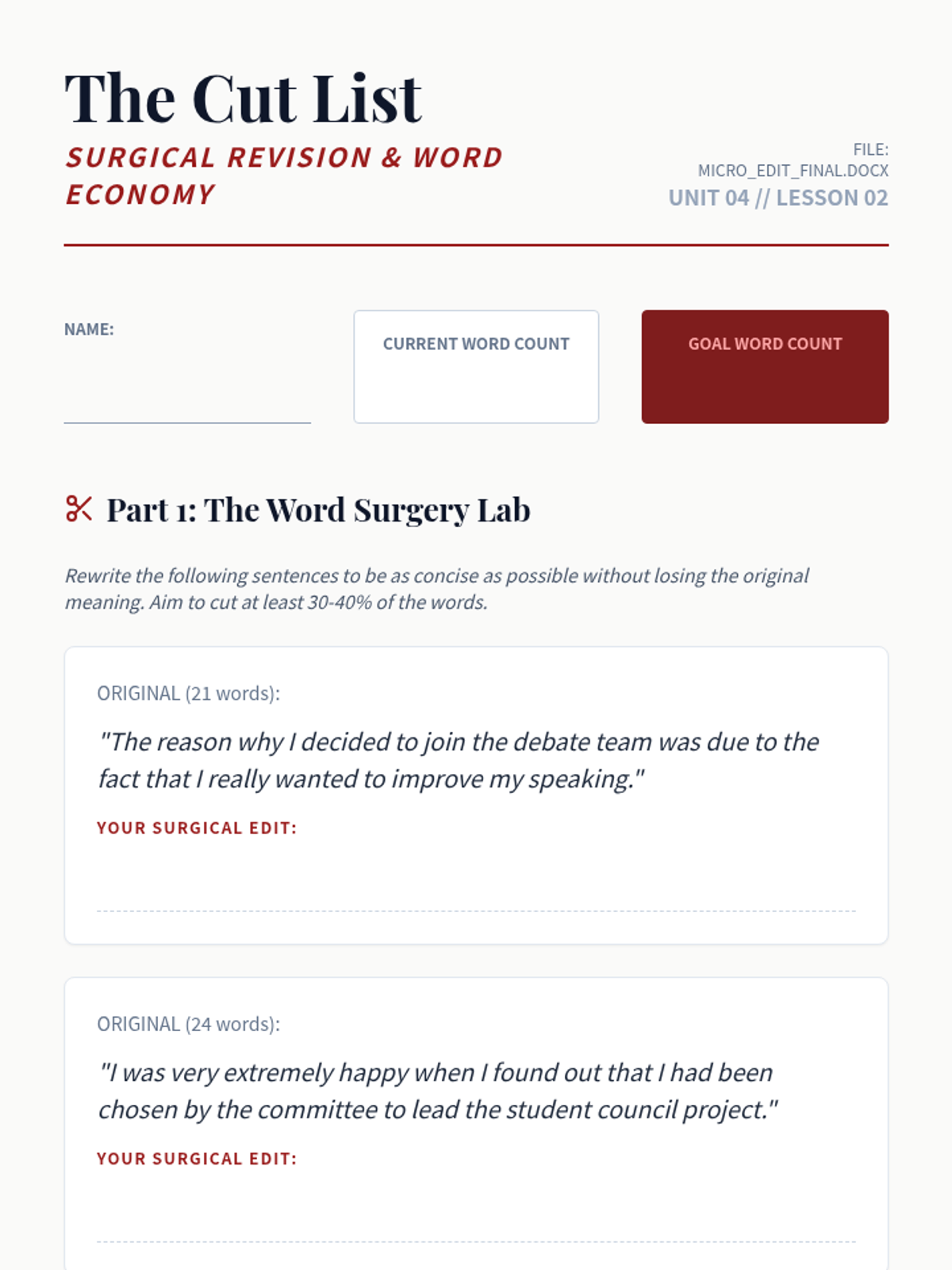 The Cut List

SURGICAL REVISION & WORD ECONOMY

FILE: MICRO_EDIT_FINAL.DOCX
UNIT 04 // LESSON 02

NAME:

CURRENT WORD COUNT

GOAL WORD COUNT

Part 1: The Word Surgery Lab

Rewrite the following sentences to be as concise as possible without losing the original meaning. Aim to cut at least 30-40% of the words.

ORIGINAL (21 words):

"The reason why I decided to join the debate team was due to the fact that I really wanted to improve my speaking."

YOUR SURGICAL EDIT:

ORIGINAL (24 words):

"I was very extremely happy when I found out that I had been chosen by the committee to lead the student council project."

YOUR SURGICAL EDIT: